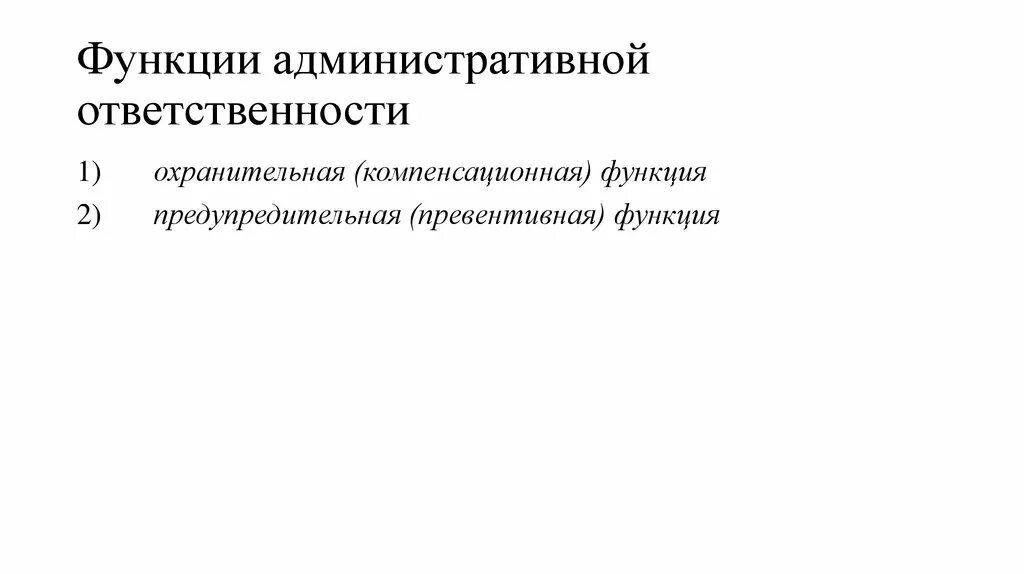 Функции административной ответственности

1) охранительная (компенсационная) функция

2) предупредительная (превентивная) функция